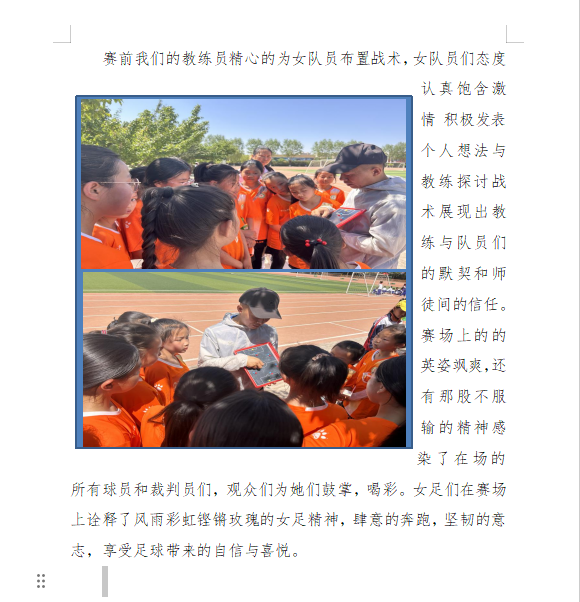 赛前我们的教练员精心的为女队员布置战术，女队员们态度认真饱含激情 积极发表个人想法与教练探讨战术展现出教练与队员们的默契和师徒间的信任。赛场上的的英姿飒爽，还有那股不服输的精神感染了在场的所有球员和裁判员们，观众们为她们鼓掌，喝彩。女足们在赛场上诠释了风雨彩虹铿锵玫瑰的女足精神，肆意的奔跑，坚韧的意志，享受足球带来的自信与喜悦。